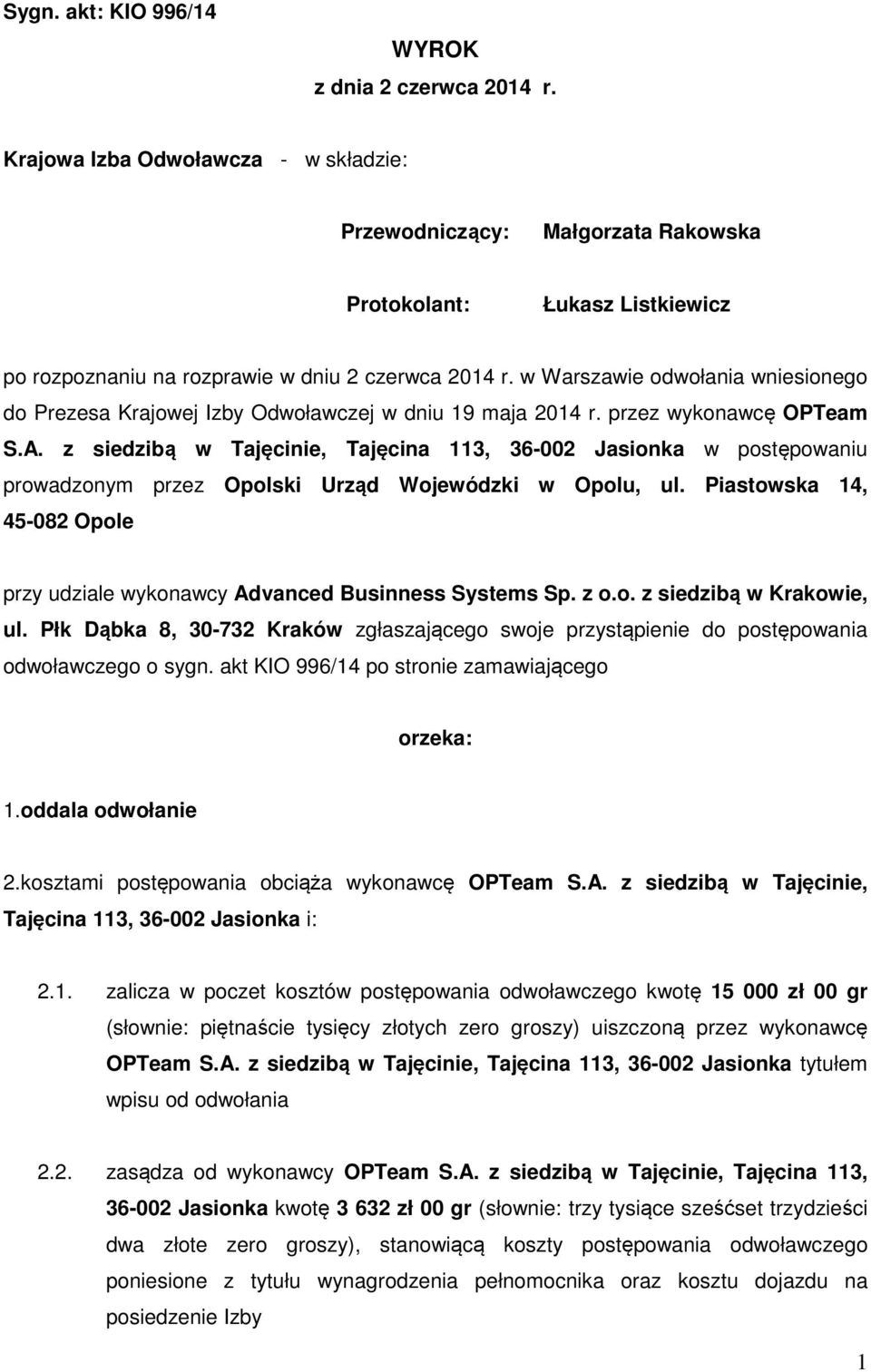 Sygn. akt: KIO 996/14

WYROK
z dnia 2 czerwca 2014 r.

Krajowa Izba Odwoławcza - w składzie:

Przewodniczący: Małgorzata Rakowska

Protokolant: Łukasz Listkiewicz

po rozpoznaniu na rozprawie w dniu 2 czerwca 2014 r. w Warszawie odwołania wniesionego do Prezesa Krajowej Izby Odwoławczej w dniu 19 maja 2014 r. przez wykonawcę OPTeam S.A. z siedzibą w Tajęcinie, Tajęcina 113, 36-002 Jasionka w postępowaniu prowadzonym przez Opolski Urząd Wojewódzki w Opolu, ul. Piastowska 14, 45-082 Opole

przy udziale wykonawcy Advanced Businness Systems Sp. z o.o. z siedzibą w Krakowie, ul. Płk Dąbka 8, 30-732 Kraków zgłaszającego swoje przystąpienie do postępowania odwoławczego o sygn. akt KIO 996/14 po stronie zamawiającego

orzeka:

1.oddala odwołanie

2.kosztami postępowania obciąża wykonawcę OPTeam S.A. z siedzibą w Tajęcinie, Tajęcina 113, 36-002 Jasionka i:

2.1. zalicza w poczet kosztów postępowania odwoławczego kwotę 15 000 zł 00 gr (słownie: piętnaście tysięcy złotych zero groszy) uiszczoną przez wykonawcę OPTeam S.A. z siedzibą w Tajęcinie, Tajęcina 113, 36-002 Jasionka tytułem wpisu od odwołania

2.2. zasądza od wykonawcy OPTeam S.A. z siedzibą w Tajęcinie, Tajęcina 113, 36-002 Jasionka kwotę 3 632 zł 00 gr (słownie: trzy tysiące sześćset trzydzieści dwa złote zero groszy), stanowiącą koszty postępowania odwoławczego poniesione z tytułu wynagrodzenia pełnomocnika oraz kosztu dojazdu na posiedzenie Izby

1